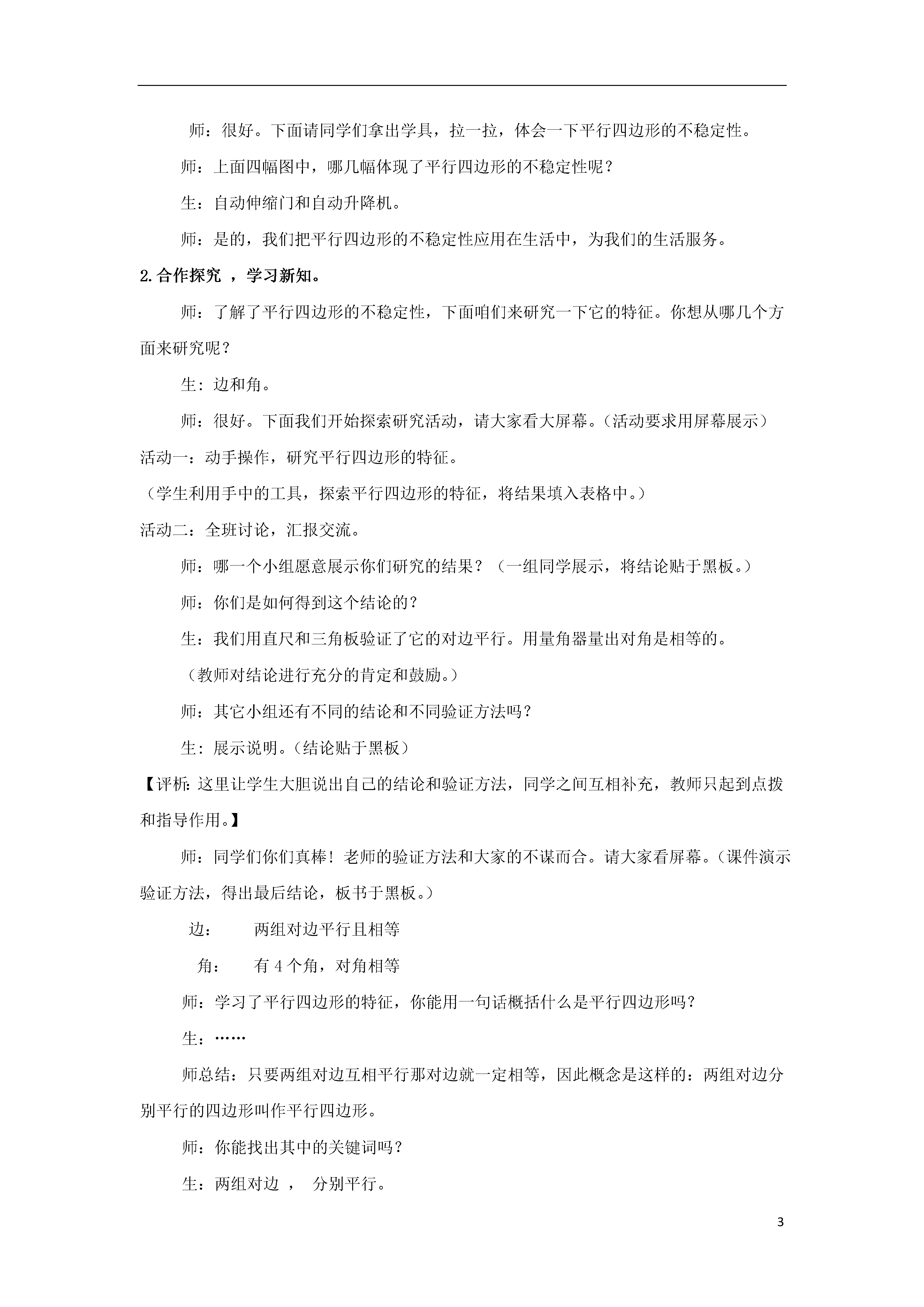 师：很好。下面请同学们拿出学具，拉一拉，体会一下平行四边形的不稳定性。

师：上面四幅图中，哪几幅体现了平行四边形的不稳定性呢？

生：自动伸缩门和自动升降机。

师：是的，我们把平行四边形的不稳定性应用在生活中，为我们的生活服务。

2.合作探究 ，学习新知。

师：了解了平行四边形的不稳定性，下面咱们来研究一下它的特征。你想从哪几个方面来研究呢？

生：边和角。

师：很好。下面我们开始探索研究活动，请大家看大屏幕。（活动要求用屏幕展示）

活动一：动手操作，研究平行四边形的特征。

（学生利用手中的工具，探索平行四边形的特征，将结果填入表格中。）

活动二：全班讨论，汇报交流。

师：哪一个小组愿意展示你们研究的结果？（一组同学展示，将结论贴于黑板。）

师：你们是如何得到这个结论的？

生：我们用直尺和三角板验证了它的对边平行。用量角器量出对角是相等的。

（教师对结论进行充分的肯定和鼓励。）

师：其它小组还有不同的结论和不同验证方法吗？

生：展示说明。（结论贴于黑板）

【评析:这里让学生大胆说出自己的结论和验证方法，同学之间互相补充，教师只起到点拨和指导作用。】

师：同学们你们真棒！老师的验证方法和大家的不谋而合。请大家看屏幕。（课件演示验证方法，得出最后结论，板书于黑板。）

边：　　两组对边平行且相等

角：　　有 4 个角，对角相等

师：学习了平行四边形的特征，你能用一句话概括什么是平行四边形吗？

生：……

师总结：只要两组对边互相平行那对边就一定相等，因此概念是这样的：两组对边分别平行的四边形叫作平行四边形。

师：你能找出其中的关键词吗？

生：两组对边 ，　分别平行。

3